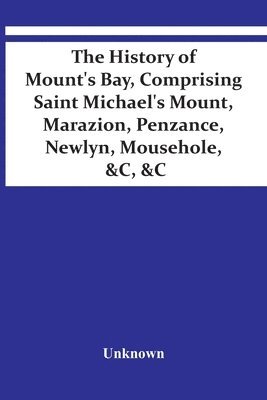 The History of Mount's Bay, Comprising Saint Michael's Mount, Marazion, Penzance, Newlyn, Mousehole, &C, &C

Unknown